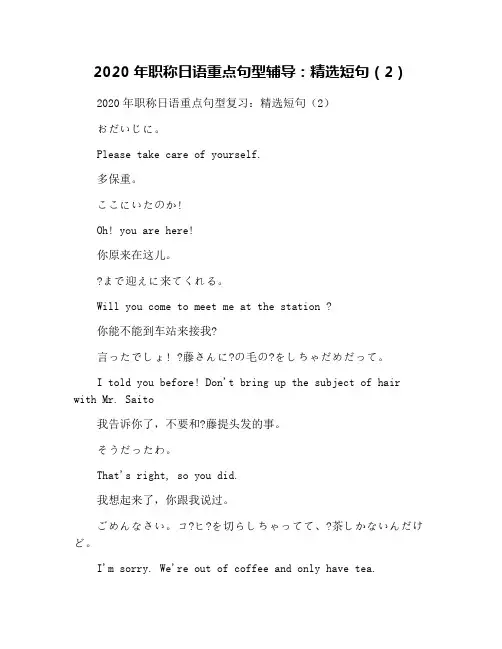 2020 年职称日语重点句型辅导：精选短句（2）

2020 年职称日语重点句型复习：精选短句（2）

おだいじに。

Please take care of yourself.

多保重。

ここにいたのか!

Oh! you are here!

你原来在这儿。

?まで迎えに来てくれる。

Will you come to meet me at the station ?

你能不能到车站来接我?

言ったでしょ! ?藤さんに?の毛の?をしちゃだめだって。

I told you before! Don't bring up the subject of hair with Mr. Saito

我告诉你了，不要和?藤提头发的事。

そうだったわ。

That's right, so you did.

我想起来了，你跟我说过。

ごめんなさい。コ?ヒ?を切らしちゃってて、?茶しかないんだけど。

I'm sorry. We're out of coffee and only have tea.